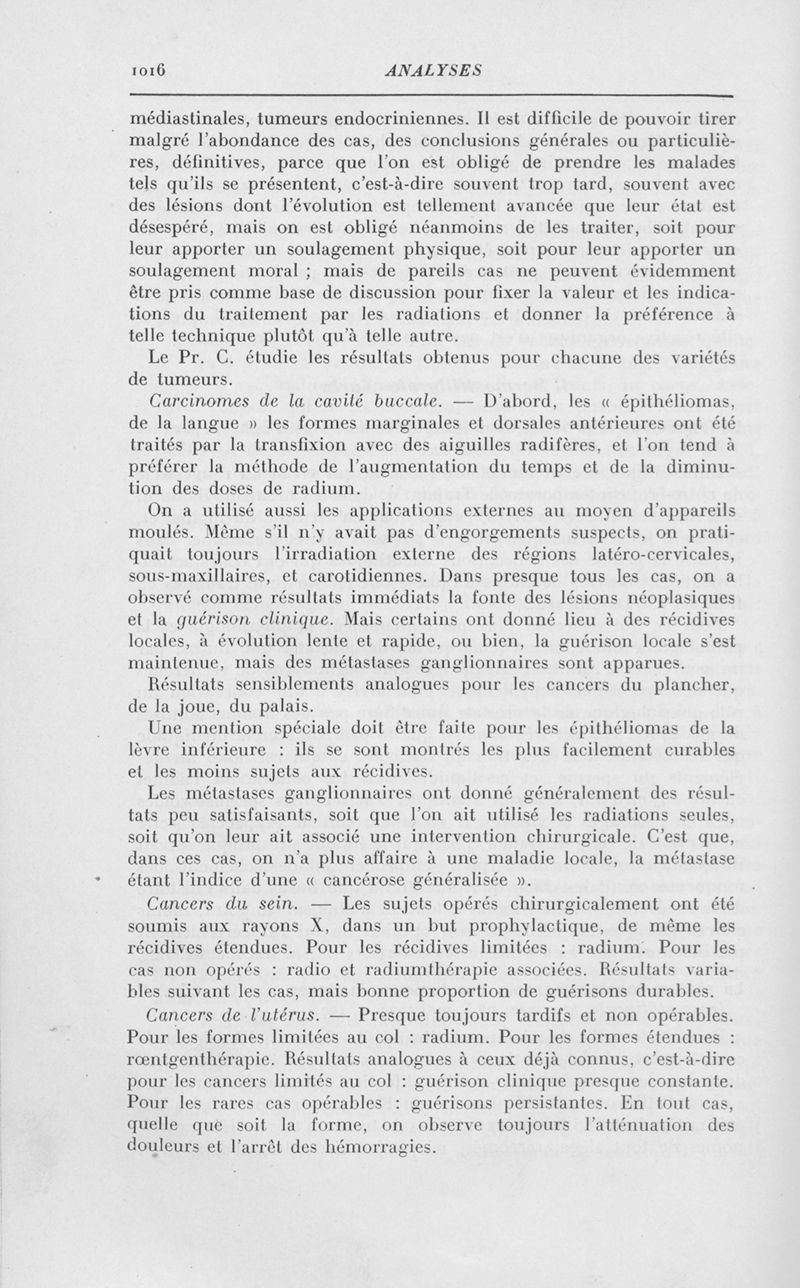 1016 ANALYSES

médiastinales, tumeurs endocriniennes. Il est difficile de pouvoir tirer malgré l'abondance des cas, des conclusions générales ou particulières, définitives, parce que l'on est obligé de prendre les malades tels qu'ils se présentent, c'est-à-dire souvent trop tard, souvent avec des lésions dont l'évolution est tellement avancée que leur état est désespéré, mais on est obligé néanmoins de les traiter, soit pour leur apporter un soulagement physique, soit pour leur apporter un soulagement moral ; mais de pareils cas ne peuvent évidemment être pris comme base de discussion pour fixer la valeur et les indications du traitement par les radiations et donner la préférence à telle technique plutôt qu'à telle autre.

Le Pr. C. étudie les résultats obtenus pour chacune des variétés de tumeurs.

Carcinomes de la cavité buccale. — D'abord, les « épithéliomas, de la langue » les formes marginales et dorsales antérieures ont été traités par la transfixion avec des aiguilles radifères, et l'on tend à préférer la méthode de l'augmentation du temps et de la diminution des doses de radium.

On a utilisé aussi les applications externes au moyen d'appareils moulés. Même s'il n'y avait pas d'engorgements suspects, on pratiquait toujours l'irradiation externe des régions latéro-cervicales, sous-maxillaires, et carotidiennes. Dans presque tous les cas, on a observé comme résultats immédiats la fonte des lésions néoplasiques et la guérison clinique. Mais certains ont donné lieu à des récidives locales, à évolution lente et rapide, ou bien, la guérison locale s'est maintenue, mais des métastases ganglionnaires sont apparues.

Résultats sensiblements analogues pour les cancers du plancher, de la joue, du palais.

Une mention spéciale doit être faite pour les épithéliomas de la lèvre inférieure : ils se sont montrés les plus facilement curables et les moins sujets aux récidives.

Les métastases ganglionnaires ont donné généralement des résultats peu satisfaisants, soit que l'on ait utilisé les radiations seules, soit qu'on leur ait associé une intervention chirurgicale. C'est que, dans ces cas, on n'a plus affaire à une maladie locale, la métastase étant l'indice d'une « cancérose généralisée ».

Cancers du sein. — Les sujets opérés chirurgicalement ont été soumis aux rayons X, dans un but prophylactique, de même les récidives étendues. Pour les récidives limitées : radium. Pour les cas non opérés : radio et radiumthérapie associées. Résultats variables suivant les cas, mais bonne proportion de guérisons durables.

Cancers de l'utérus. — Presque toujours tardifs et non opérables. Pour les formes limitées au col : radium. Pour les formes étendues : rœntgenthérapie. Résultats analogues à ceux déjà connus, c'est-à-dire pour les cancers limités au col : guérison clinique presque constante. Pour les rares cas opérables : guérisons persistantes. En tout cas, quelle que soit la forme, on observe toujours l'atténuation des douleurs et l'arrêt des hémorragies.